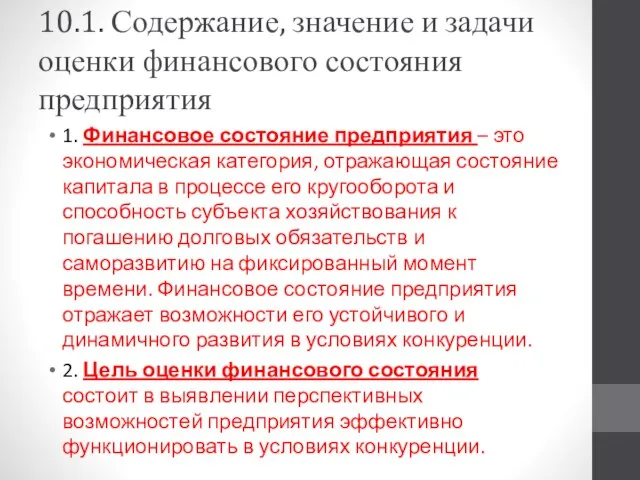 10.1. Содержание, значение и задачи оценки финансового состояния предприятия

• 1. Финансовое состояние предприятия – это экономическая категория, отражающая состояние капитала в процессе его кругооборота и способность субъекта хозяйствования к погашению долговых обязательств и саморазвитию на фиксированный момент времени. Финансовое состояние предприятия отражает возможности его устойчивого и динамичного развития в условиях конкуренции.

• 2. Цель оценки финансового состояния состоит в выявлении перспективных возможностей предприятия эффективно функционировать в условиях конкуренции.